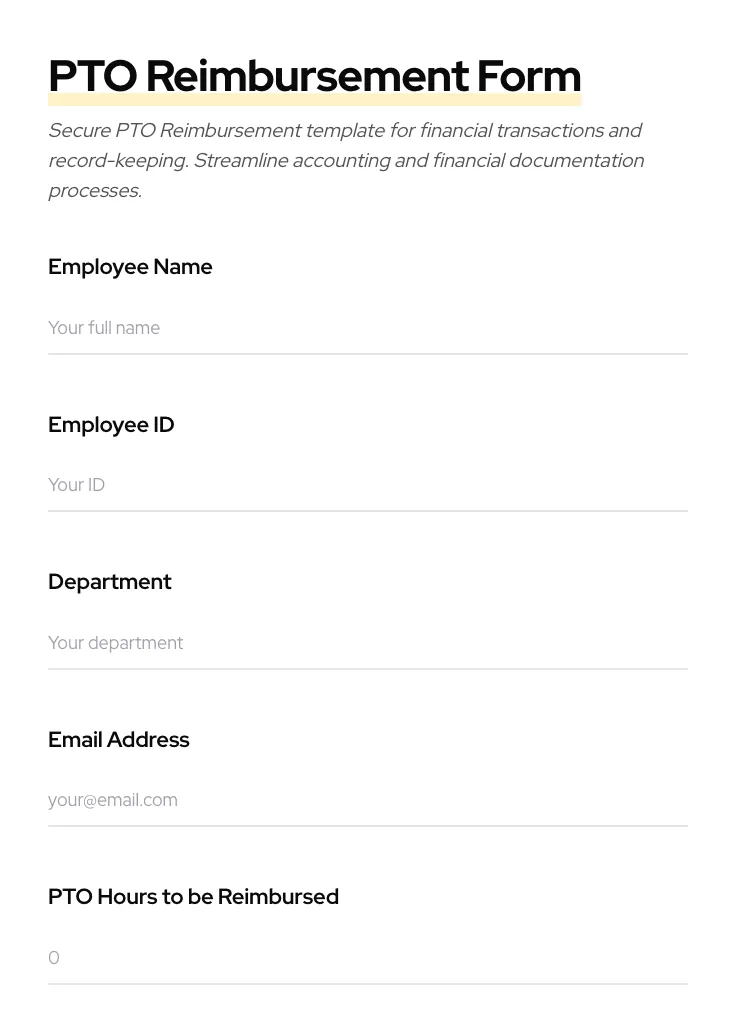 PTO Reimbursement Form

Secure PTO Reimbursement template for financial transactions and record-keeping. Streamline accounting and financial documentation processes.

Employee Name

Your full name

Employee ID

Your ID

Department

Your department

Email Address

your@email.com

PTO Hours to be Reimbursed

0